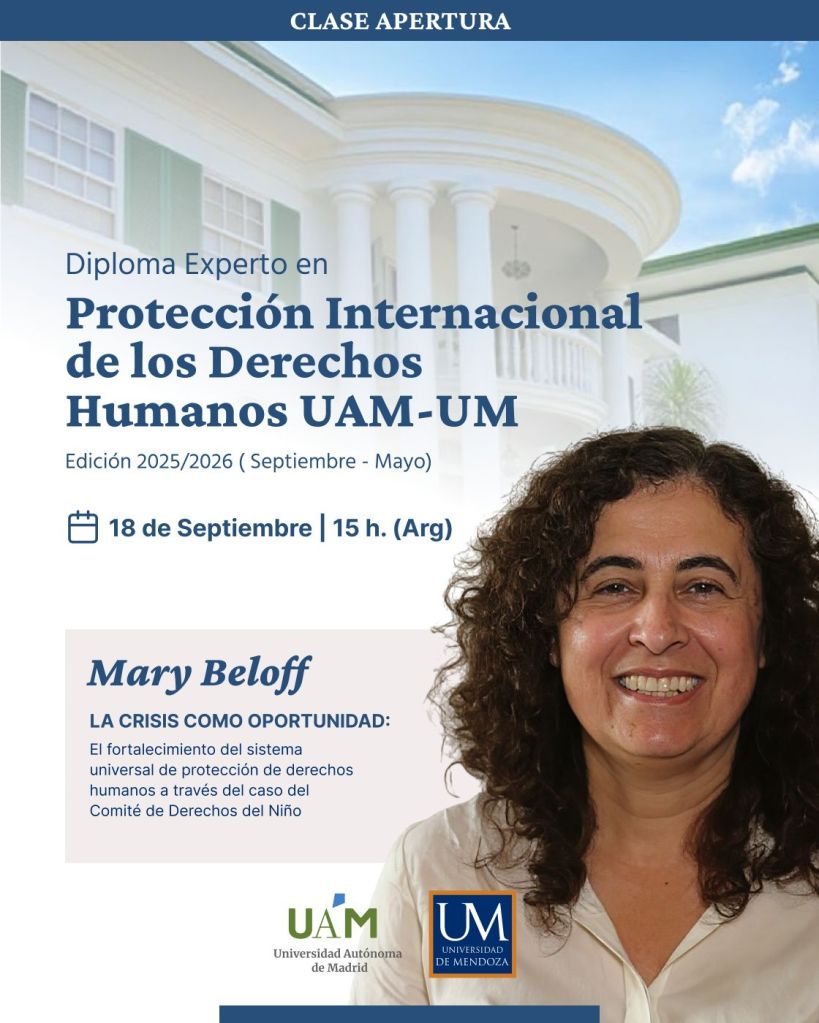 CLASE APERTURA

Diploma Experto en

Protección Internacional de los Derechos Humanos UAM-UM

Edición 2025/2026 ( Septiembre - Mayo)

18 de Septiembre | 15 h. (Arg)

Mary Beloff

LA CRISIS COMO OPORTUNIDAD:

El fortalecimiento del sistema universal de protección de derechos humanos a través del caso del Comité de Derechos del Niño

UAM
Universidad Autónoma de Madrid

UM
UNIVERSIDAD DE MENDOZA